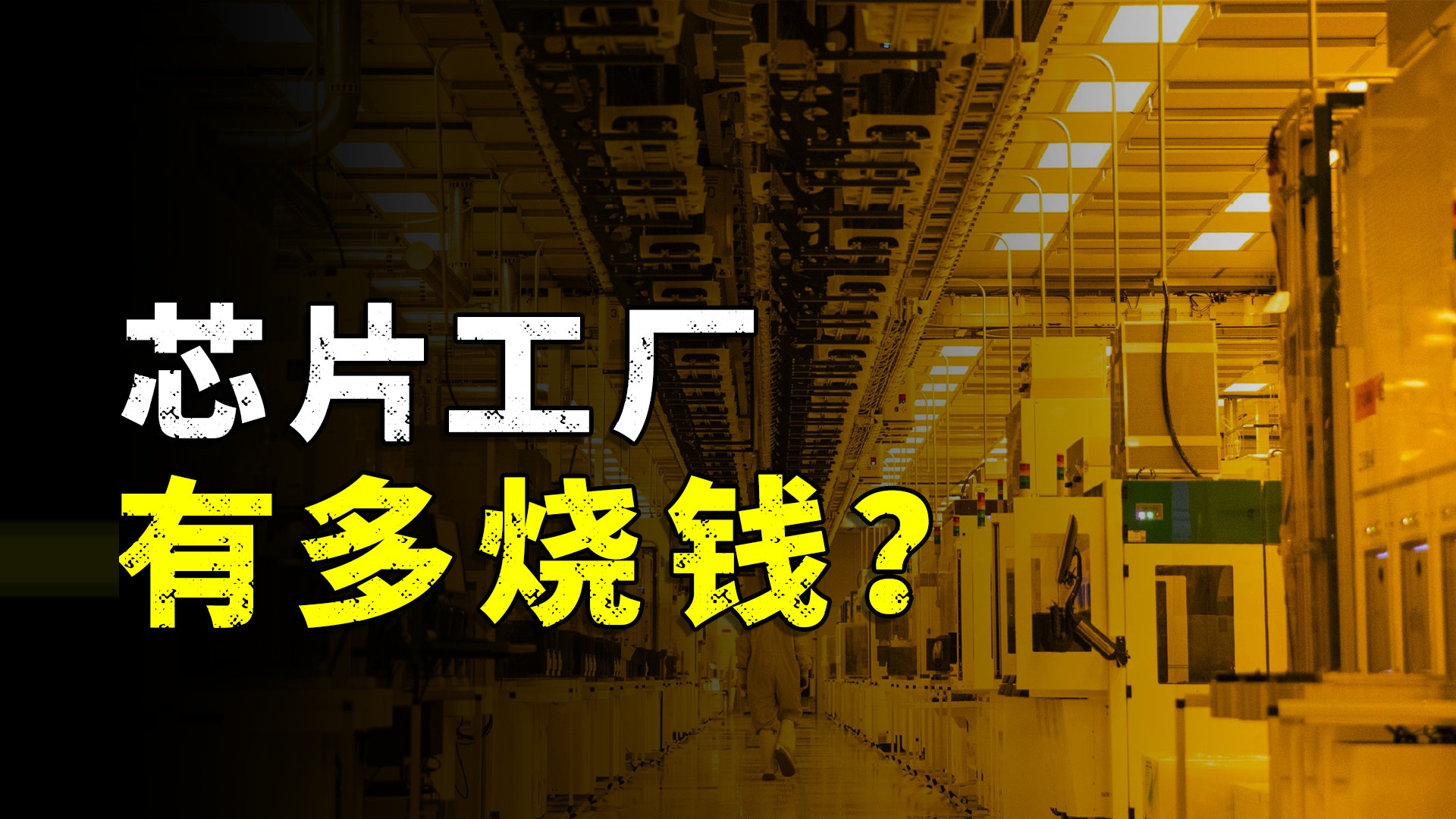 芯片工厂
有多烧钱？